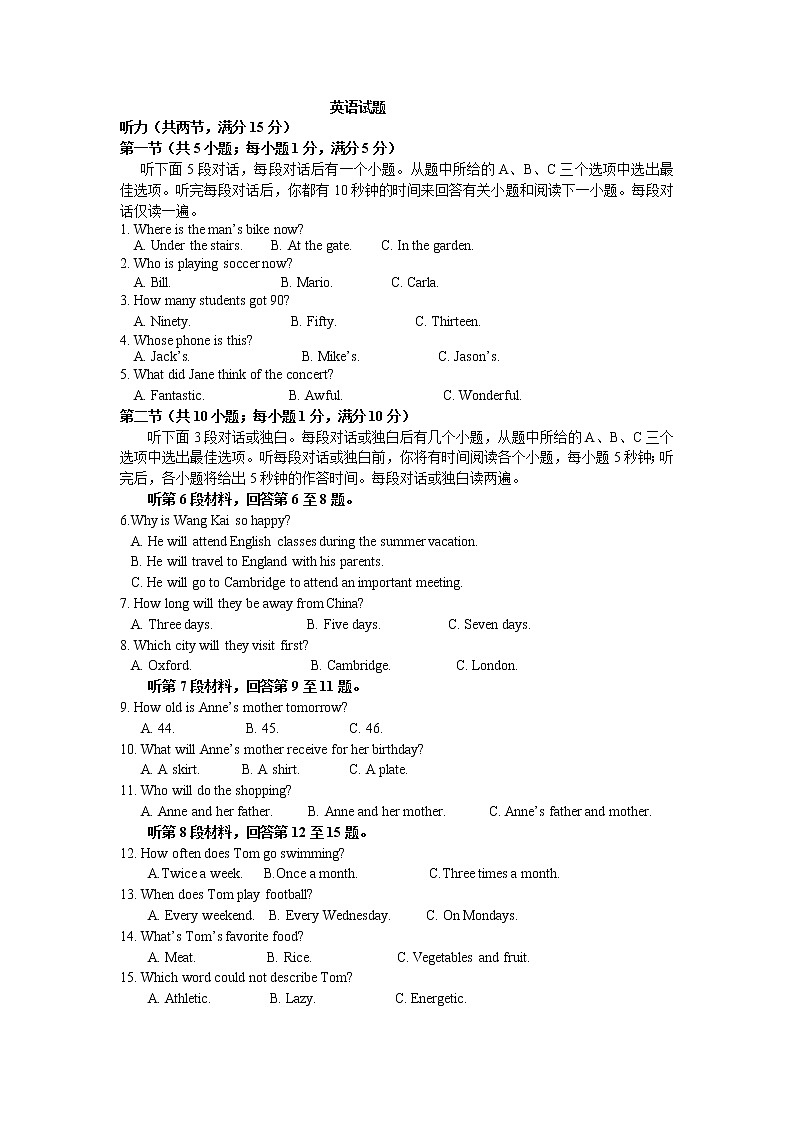 英语试题

听力（共两节，满分 15 分）

第一节（共 5 小题；每小题 1 分，满分 5 分）

听下面 5 段对话，每段对话后有一个小题。从题中所给的 A、B、C 三个选项中选出最佳选项。听完每段对话后，你都有 10 秒钟的时间来回答有关小题和阅读下一小题。每段对话仅读一遍。

1. Where is the man's bike now?
A. Under the stairs. B. At the gate. C. In the garden.

2. Who is playing soccer now?
A. Bill. B. Mario. C. Carla.

3. How many students got 90?
A. Ninety. B. Fifty. C. Thirteen.

4. Whose phone is this?
A. Jack's. B. Mike's. C. Jason's.

5. What did Jane think of the concert?
A. Fantastic. B. Awful. C. Wonderful.

第二节（共 10 小题；每小题 1 分，满分 10 分）

听下面 3 段对话或独白。每段对话或独白后有几个小题，从题中所给的 A、B、C 三个选项中选出最佳选项。听每段对话或独白前，你将有时间阅读各个小题，每小题 5 秒钟；听完后，各小题将给出 5 秒钟的作答时间。每段对话或独白读两遍。

听第 6 段材料，回答第 6 至 8 题。

6.Why is Wang Kai so happy?
A. He will attend English classes during the summer vacation.
B. He will travel to England with his parents.
C. He will go to Cambridge to attend an important meeting.

7. How long will they be away from China?
A. Three days. B. Five days. C. Seven days.

8. Which city will they visit first?
A. Oxford. B. Cambridge. C. London.

听第 7 段材料，回答第 9 至 11 题。

9. How old is Anne's mother tomorrow?
A. 44. B. 45. C. 46.

10. What will Anne's mother receive for her birthday?
A. A skirt. B. A shirt. C. A plate.

11. Who will do the shopping?
A. Anne and her father. B. Anne and her mother. C. Anne's father and mother.

听第 8 段材料，回答第 12 至 15 题。

12. How often does Tom go swimming?
A.Twice a week. B.Once a month. C.Three times a month.

13. When does Tom play football?
A. Every weekend. B. Every Wednesday. C. On Mondays.

14. What's Tom's favorite food?
A. Meat. B. Rice. C. Vegetables and fruit.

15. Which word could not describe Tom?
A. Athletic. B. Lazy. C. Energetic.